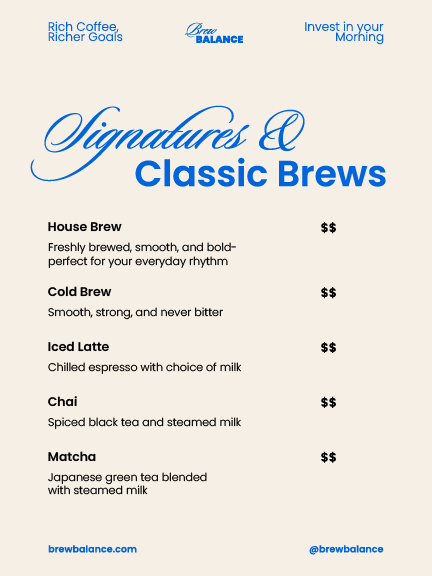 Rich Coffee, Richer Goals

Brew BALANCE

Invest in your Morning

Signatures &
Classic Brews

House Brew
$$
Freshly brewed, smooth, and bold-perfect for your everyday rhythm

Cold Brew
$$
Smooth, strong, and never bitter

Iced Latte
$$
Chilled espresso with choice of milk

Chai
$$
Spiced black tea and steamed milk

Matcha
$$
Japanese green tea blended with steamed milk

brewbalance.com

@brewbalance